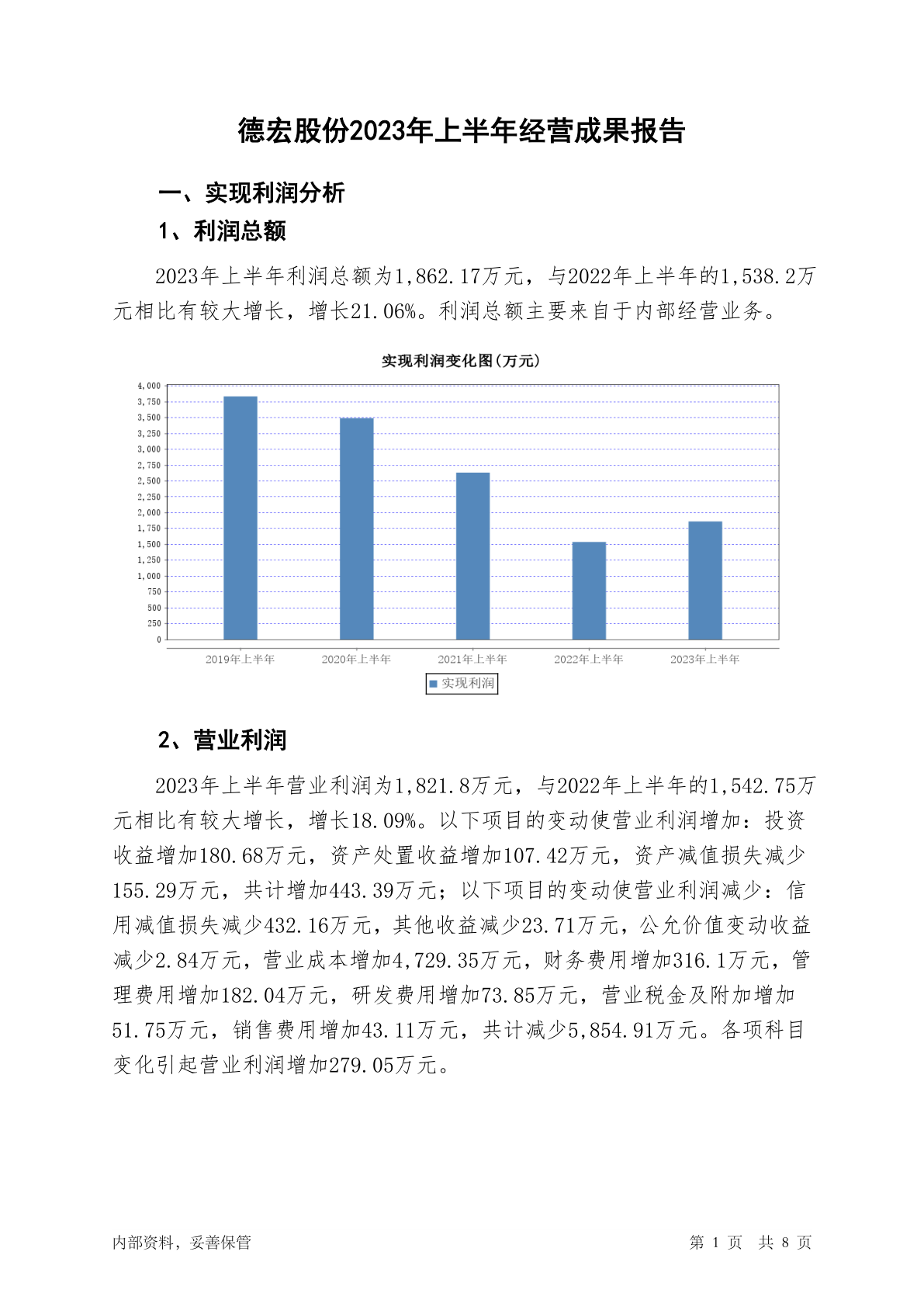 德宏股份2023年上半年经营成果报告

一、实现利润分析

1、利润总额

2023年上半年利润总额为1,862.17万元，与2022年上半年的1,538.2万元相比有较大增长，增长21.06%。利润总额主要来自于内部经营业务。

实现利润变化图(万元)

4,000
3,750
3,500
3,250
3,000
2,750
2,500
2,250
2,000
1,750
1,500
1,250
1,000
750
500
250
0

2019年上半年 2020年上半年 2021年上半年 2022年上半年 2023年上半年

实现利润

2、营业利润

2023年上半年营业利润为1,821.8万元，与2022年上半年的1,542.75万元相比有较大增长，增长18.09%。以下项目的变动使营业利润增加：投资收益增加180.68万元，资产处置收益增加107.42万元，资产减值损失减少155.29万元，共计增加443.39万元；以下项目的变动使营业利润减少：信用减值损失减少432.16万元，其他收益减少23.71万元，公允价值变动收益减少2.84万元，营业成本增加4,729.35万元，财务费用增加316.1万元，管理费用增加182.04万元，研发费用增加73.85万元，营业税金及附加增加51.75万元，销售费用增加43.11万元，共计减少5,854.91万元。各项科目变化引起营业利润增加279.05万元。

内部资料，妥善保管

第 1 页 共 8 页